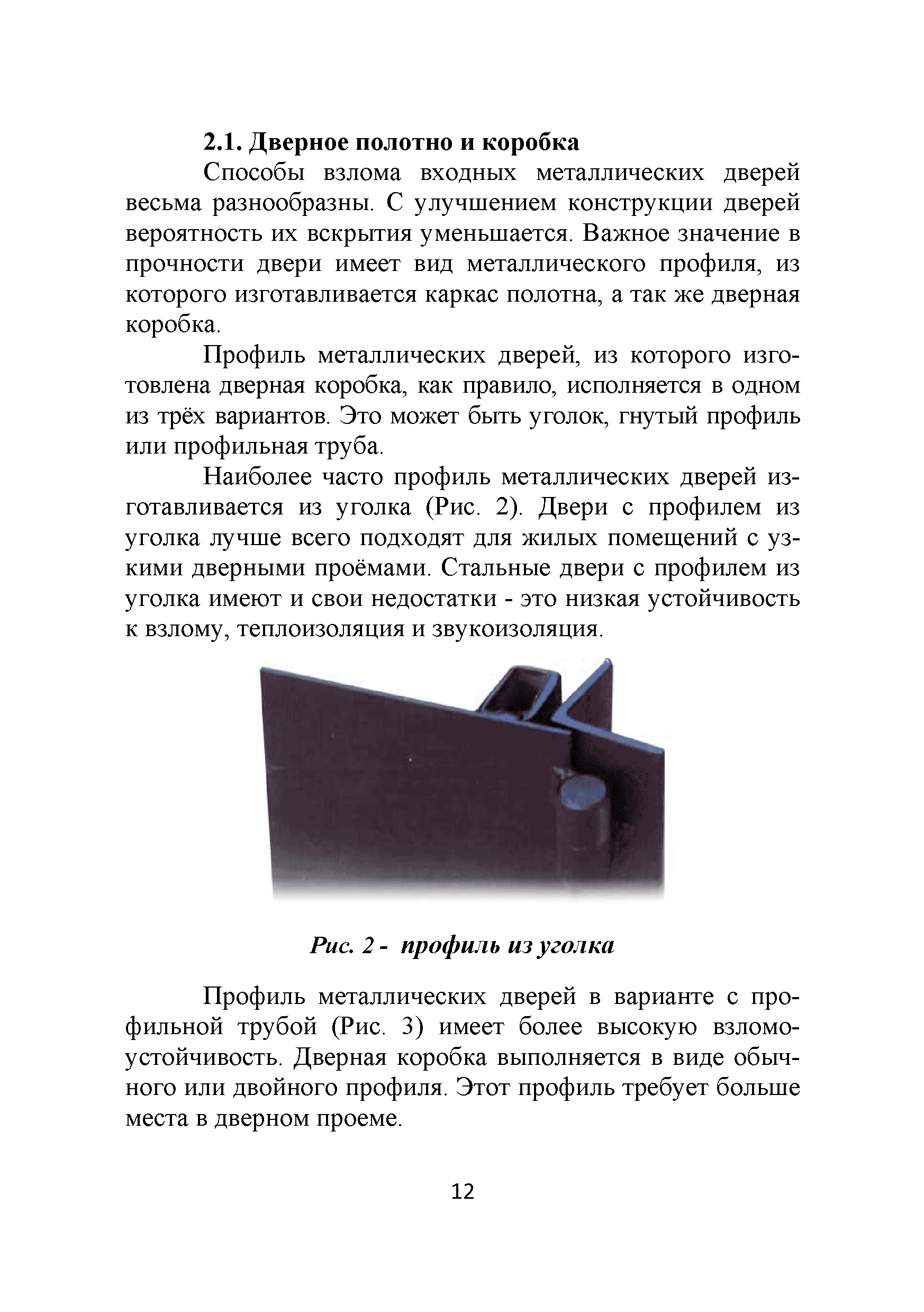 2.1. Дверное полотно и коробка

Способы взлома входных металлических дверей весьма разнообразны. С улучшением конструкции дверей вероятность их вскрытия уменьшается. Важное значение в прочности двери имеет вид металлического профиля, из которого изготавливается каркас полотна, а так же дверная коробка.

Профиль металлических дверей, из которого изготовлена дверная коробка, как правило, исполняется в одном из трёх вариантов. Это может быть уголок, гнутый профиль или профильная труба.

Наиболее часто профиль металлических дверей изготавливается из уголка (Рис. 2). Двери с профилем из уголка лучше всего подходят для жилых помещений с узкими дверными проёмами. Стальные двери с профилем из уголка имеют и свои недостатки - это низкая устойчивость к взлому, теплоизоляция и звукоизоляция.

Рис. 2 - профиль из уголка

Профиль металлических дверей в варианте с профильной трубой (Рис. 3) имеет более высокую взломоустойчивость. Дверная коробка выполняется в виде обычного или двойного профиля. Этот профиль требует больше места в дверном проеме.

12